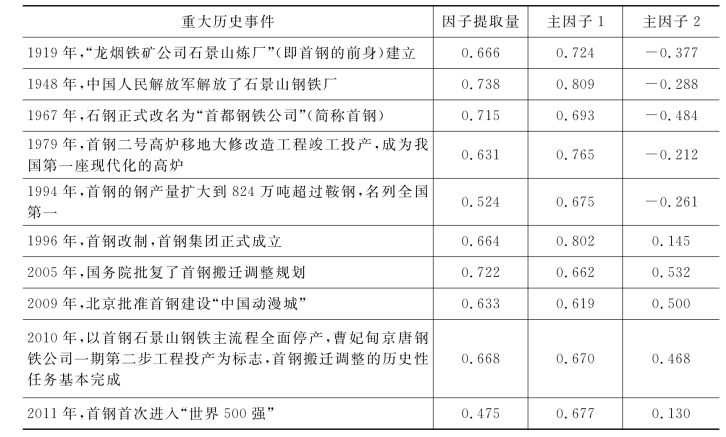 | 重大历史事件 | 因子提取量 | 主因子 1 | 主因子 2 |
|---|---|---|---|
| 1919 年,“龙烟铁矿公司石景山炼厂”(即首钢的前身)建立 | 0.666 | 0.724 | −0.377 |
| 1948 年,中国人民解放军解放了石景山钢铁厂 | 0.738 | 0.809 | −0.288 |
| 1967 年,石钢正式改名为“首都钢铁公司”(简称首钢) | 0.715 | 0.693 | −0.484 |
| 1979 年,首钢二号高炉移地大修改造工程竣工投产,成为我国第一座现代化的高炉 | 0.631 | 0.765 | −0.212 |
| 1994 年,首钢的钢产量扩大到 824 万吨超过鞍钢,名列全国第一 | 0.524 | 0.675 | −0.261 |
| 1996 年,首钢改制,首钢集团正式成立 | 0.664 | 0.802 | 0.145 |
| 2005 年,国务院批复了首钢搬迁调整规划 | 0.722 | 0.662 | 0.532 |
| 2009 年,北京批准首钢建设“中国动漫城” | 0.633 | 0.619 | 0.500 |
| 2010 年,以首钢石景山钢铁主流程全面停产,曹妃甸京唐钢铁公司一期第二步工程投产为标志,首钢搬迁调整的历史性任务基本完成 | 0.668 | 0.670 | 0.468 |
| 2011 年,首钢首次进入“世界 500 强” | 0.475 | 0.677 | 0.130 |